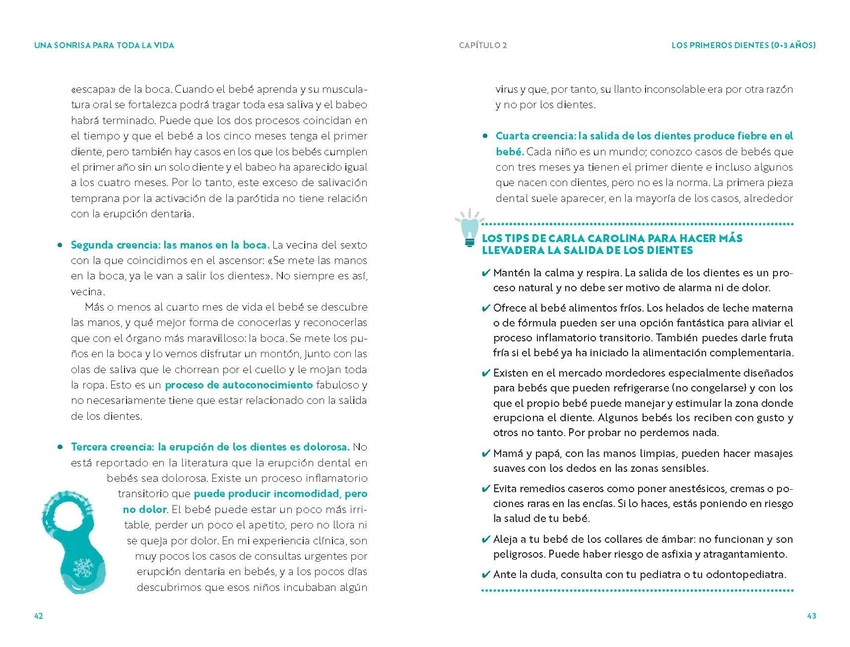 UNA SONRISA PARA TODA LA VIDA

«escapa» de la boca. Cuando el bebé aprenda y su musculatura oral se fortalezca podrá tragar toda esa saliva y el babeo habrá terminado. Puede que los dos procesos coincidan en el tiempo y que el bebé a los cinco meses tenga el primer diente, pero también hay casos en los que los bebés cumplen el primer año sin un solo diente y el babeo ha aparecido igual a los cuatro meses. Por lo tanto, este exceso de salivación temprana por la activación de la parótida no tiene relación con la erupción dentaria.

• Segunda creencia: las manos en la boca. La vecina del sexto con la que coincidimos en el ascensor: «Se mete las manos en la boca, ya le van a salir los dientes». No siempre es así, vecina.

Más o menos al cuarto mes de vida el bebé se descubre las manos, y qué mejor forma de conocerlas y reconocerlas que con el órgano más maravilloso: la boca. Se mete los puños en la boca y lo vemos disfrutar un montón, junto con las olas de saliva que le chorrean por el cuello y le mojan toda la ropa. Esto es un proceso de autoconocimiento fabuloso y no necesariamente tiene que estar relacionado con la salida de los dientes.

• Tercera creencia: la erupción de los dientes es dolorosa. No está reportado en la literatura que la erupción dental en bebés sea dolorosa. Existe un proceso inflamatorio transitorio que puede producir incomodidad, pero no dolor. El bebé puede estar un poco más irritable, perder un poco el apetito, pero no llora ni se queja por dolor. En mi experiencia clínica, son muy pocos los casos de consultas urgentes por erupción dentaria en bebés, y a los pocos días descubrimos que esos niños incubaban algún

42

CAPÍTULO 2    LOS PRIMEROS DIENTES (0-3 AÑOS)

virus y que, por tanto, su llanto inconsolable era por otra razón y no por los dientes.

• Cuarta creencia: la salida de los dientes produce fiebre en el bebé. Cada niño es un mundo; conozco casos de bebés que con tres meses ya tienen el primer diente e incluso algunos que nacen con dientes, pero no es la norma. La primera pieza dental suele aparecer, en la mayoría de los casos, alrededor

LOS TIPS DE CARLA CAROLINA PARA HACER MÁS LLEVADERA LA SALIDA DE LOS DIENTES

✔ Mantén la calma y respira. La salida de los dientes es un proceso natural y no debe ser motivo de alarma ni de dolor.

✔ Ofrece al bebé alimentos fríos. Los helados de leche materna o de fórmula pueden ser una opción fantástica para aliviar el proceso inflamatorio transitorio. También puedes darle fruta fría si el bebé ya ha iniciado la alimentación complementaria.

✔ Existen en el mercado mordedores especialmente diseñados para bebés que pueden refrigerarse (no congelarse) y con los que el propio bebé puede manejar y estimular la zona donde erupciona el diente. Algunos bebés los reciben con gusto y otros no tanto. Por probar no perdemos nada.

✔ Mamá y papá, con las manos limpias, pueden hacer masajes suaves con los dedos en las zonas sensibles.

✔ Evita remedios caseros como poner anestésicos, cremas o pociones raras en las encías. Si lo haces, estás poniendo en riesgo la salud de tu bebé.

✔ Aleja a tu bebé de los collares de ámbar: no funcionan y son peligrosos. Puede haber riesgo de asfixia y atragantamiento.

✔ Ante la duda, consulta con tu pediatra o tu odontopediatra.

43